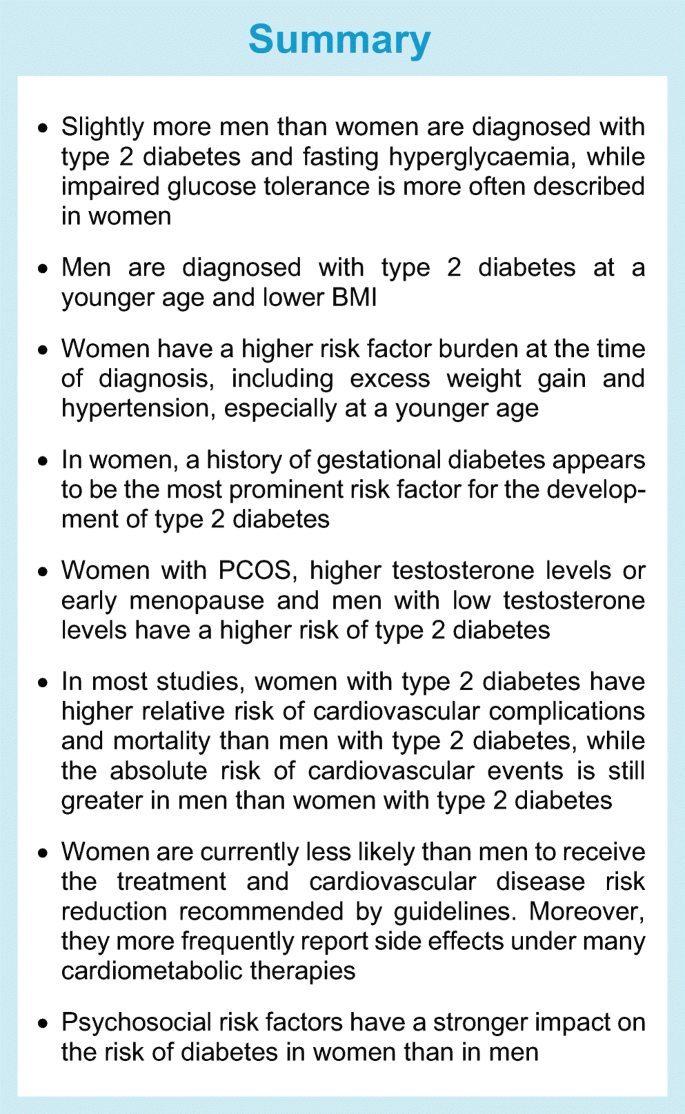 Summary

• Slightly more men than women are diagnosed with type 2 diabetes and fasting hyperglycaemia, while impaired glucose tolerance is more often described in women

• Men are diagnosed with type 2 diabetes at a younger age and lower BMI

• Women have a higher risk factor burden at the time of diagnosis, including excess weight gain and hypertension, especially at a younger age

• In women, a history of gestational diabetes appears to be the most prominent risk factor for the development of type 2 diabetes

• Women with PCOS, higher testosterone levels or early menopause and men with low testosterone levels have a higher risk of type 2 diabetes

• In most studies, women with type 2 diabetes have higher relative risk of cardiovascular complications and mortality than men with type 2 diabetes, while the absolute risk of cardiovascular events is still greater in men than women with type 2 diabetes

• Women are currently less likely than men to receive the treatment and cardiovascular disease risk reduction recommended by guidelines. Moreover, they more frequently report side effects under many cardiometabolic therapies

• Psychosocial risk factors have a stronger impact on the risk of diabetes in women than in men